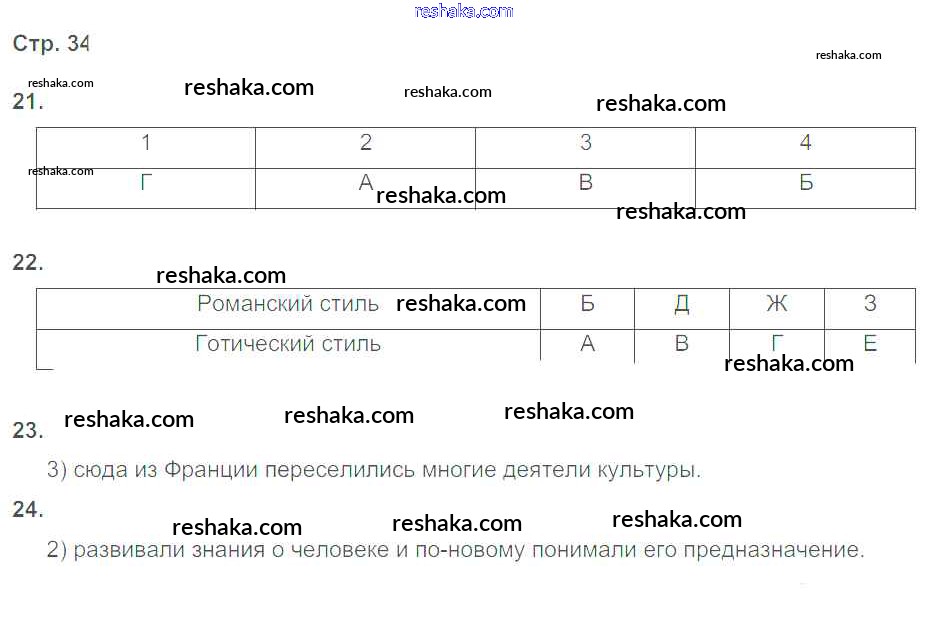 Стр. 34

21.

| 1 | 2 | 3 | 4 |
|---|---|---|---|
| Г | А | В | Б |

22.

| Романский стиль | Б | Д | Ж | З |
|---|---|---|---|---|
| Готический стиль | А | В | Г | Е |

23.

3) сюда из Франции переселились многие деятели культуры.

24.

2) развивали знания о человеке и по-новому понимали его предназначение.

reshaka.com